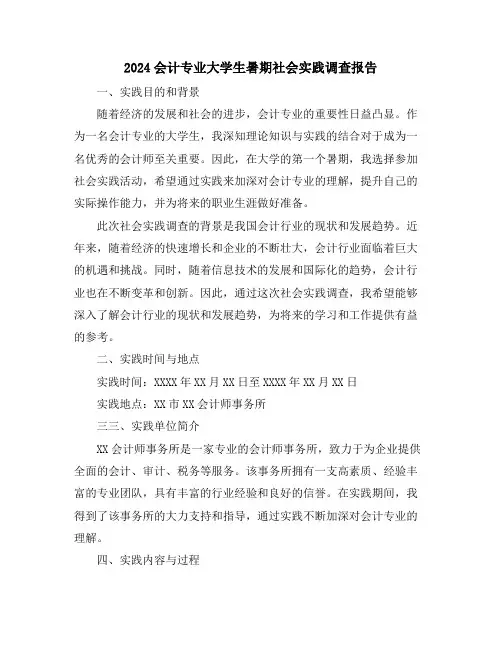 2024会计专业大学生暑期社会实践调查报告

一、实践目的和背景

随着经济的发展和社会的进步，会计专业的重要性日益凸显。作为一名会计专业的大学生，我深知理论知识与实践的结合对于成为一名优秀的会计师至关重要。因此，在大学的第一个暑期，我选择参加社会实践活动，希望通过实践来加深对会计专业的理解，提升自己的实际操作能力，并为将来的职业生涯做好准备。

此次社会实践调查的背景是我国会计行业的现状和发展趋势。近年来，随着经济的快速增长和企业的不断壮大，会计行业面临着巨大的机遇和挑战。同时，随着信息技术的发展和国际化的趋势，会计行业也在不断变革和创新。因此，通过这次社会实践调查，我希望能够深入了解会计行业的现状和发展趋势，为将来的学习和工作提供有益的参考。

二、实践时间与地点

实践时间：XXXX年XX月XX日至XXXX年XX月XX日

实践地点：XX市XX会计师事务所

三三、实践单位简介

XX会计师事务所是一家专业的会计师事务所，致力于为企业提供全面的会计、审计、税务等服务。该事务所拥有一支高素质、经验丰富的专业团队，具有丰富的行业经验和良好的信誉。在实践期间，我得到了该事务所的大力支持和指导，通过实践不断加深对会计专业的理解。

四、实践内容与过程